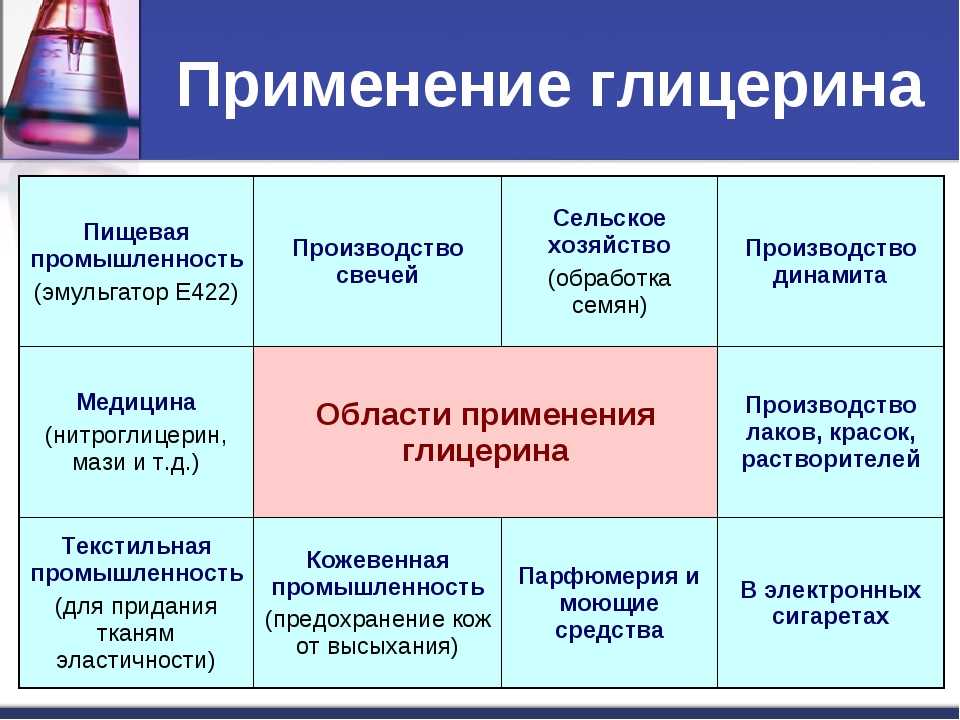 Применение глицерина

| Пищевая промышленность (эмульгатор Е422) | Производство свечей | Сельское хозяйство (обработка семян) | Производство динамита |
|---|---|---|---|
| Медицина (нитроглицерин, мази и т.д.) | Области применения глицерина | | Производство лаков, красок, растворителей |
| Текстильная промышленность (для придания тканям эластичности) | Кожевенная промышленность (предохранение кож от высыхания) | Парфюмерия и моющие средства | В электронных сигаретах |